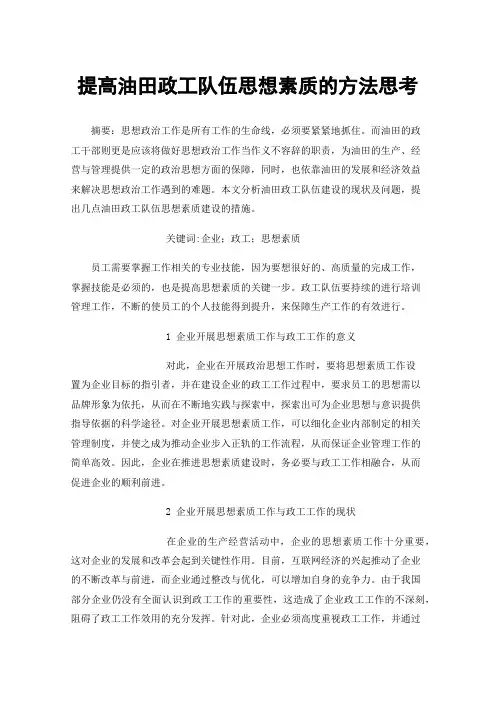 提高油田政工队伍思想素质的方法思考

摘要：思想政治工作是所有工作的生命线，必须要紧紧地抓住。而油田的政工干部则更是应该将做好思想政治工作当作义不容辞的职责，为油田的生产、经营与管理提供一定的政治思想方面的保障，同时，也依靠油田的发展和经济效益来解决思想政治工作遇到的难题。本文分析油田政工队伍建设的现状及问题，提出几点油田政工队伍思想素质建设的措施。

关键词：企业；政工；思想素质

员工需要掌握工作相关的专业技能，因为要想很好的、高质量的完成工作，掌握技能是必须的，也是提高思想素质的关键一步。政工队伍要持续的进行培训管理工作，不断的使员工的个人技能得到提升，来保障生产工作的有效进行。

1 企业开展思想素质工作与政工工作的意义

对此，企业在开展政治思想工作时，要将思想素质工作设置为企业目标的指引者，并在建设企业的政工工作过程中，要求员工的思想需以品牌形象为依托，从而在不断地实践与探索中，探索出可为企业思想与意识提供指导依据的科学途径。对企业开展思想素质工作，可以细化企业内部制定的相关管理制度，并使之成为推动企业步入正轨的工作流程，从而保证企业管理工作的简单高效。因此，企业在推进思想素质建设时，务必要与政工工作相融合，从而促进企业的顺利前进。

2 企业开展思想素质工作与政工工作的现状

在企业的生产经营活动中，企业的思想素质工作十分重要，这对企业的发展和改革会起到关键性作用。目前，互联网经济的兴起推动了企业的不断改革与前进，而企业通过整改与优化，可以增加自身的竞争力。由于我国部分企业仍没有全面认识到政工工作的重要性，这造成了企业政工工作的不深刻，阻碍了政工工作效用的充分发挥。针对此，企业必须高度重视政工工作，并通过